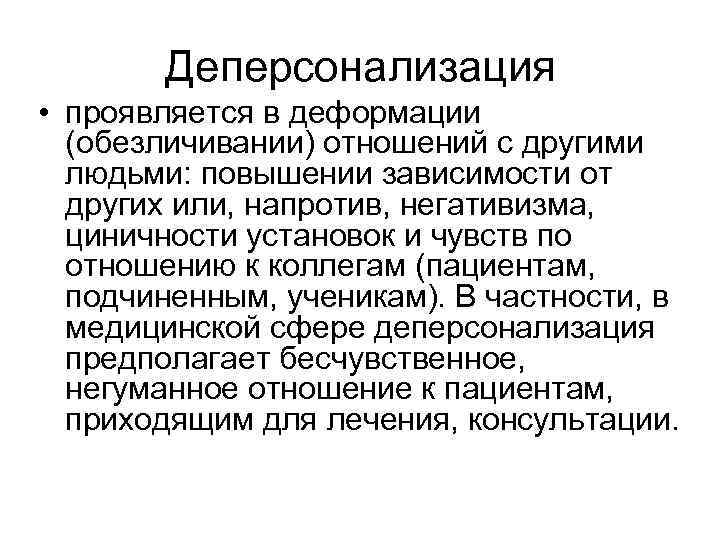 Деперсонализация

• проявляется в деформации (обезличивании) отношений с другими людьми: повышении зависимости от других или, напротив, негативизма, циничности установок и чувств по отношению к коллегам (пациентам, подчиненным, ученикам). В частности, в медицинской сфере деперсонализация предполагает бесчувственное, негуманное отношение к пациентам, приходящим для лечения, консультации.